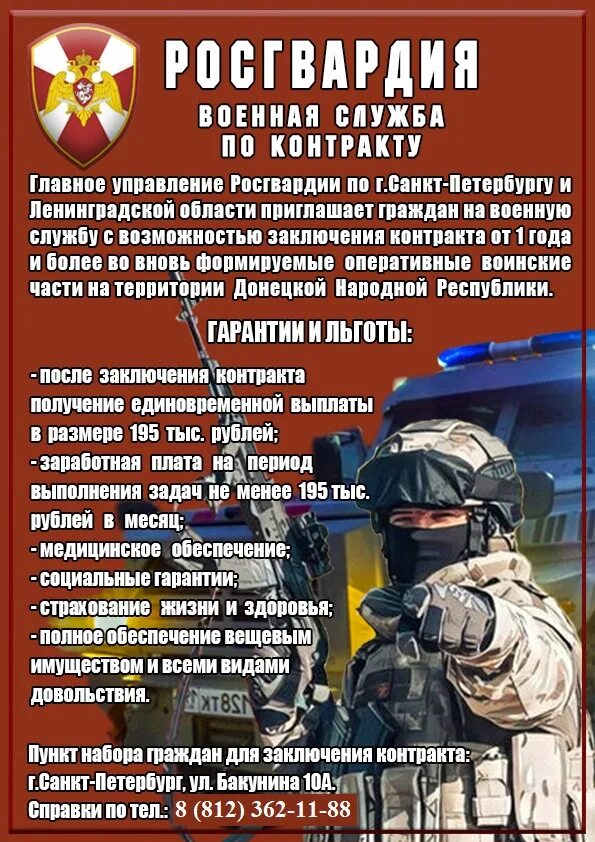 РОСГВАРДИЯ

ВОЕННАЯ СЛУЖБА ПО КОНТРАКТУ

Главное управление Росгвардии по г.Санкт-Петербургу и Ленинградской области приглашает граждан на военную службу с возможностью заключения контракта от 1 года и более во вновь формируемые оперативные воинские части на территории Донецкой Народной Республики.

ГАРАНТИИ И ЛЬГОТЫ:

- после заключения контракта получение единовременной выплаты в размере 195 тыс. рублей;
- заработная плата на период выполнения задач не менее 195 тыс. рублей в месяц;
- медицинское обеспечение;
- социальные гарантии;
- страхование жизни и здоровья;
- полное обеспечение вещевым имуществом и всеми видами довольствия.

Пункт набора граждан для заключения контракта: г.Санкт-Петербург, ул. Бакунина 10А.
Справки по тел.: 8 (812) 362-11-88